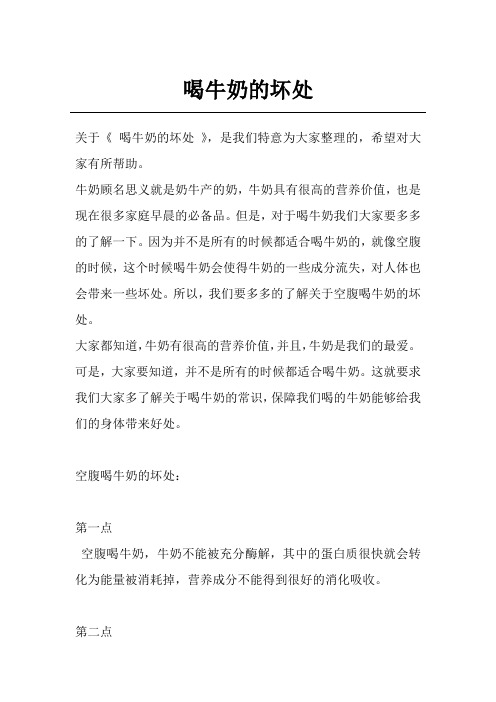 喝牛奶的坏处

关于《 喝牛奶的坏处 》，是我们特意为大家整理的，希望对大家有所帮助。

牛奶顾名思义就是奶牛产的奶，牛奶具有很高的营养价值，也是现在很多家庭早晨的必备品。但是，对于喝牛奶我们大家要多多的了解一下。因为并不是所有的时候都适合喝牛奶的，就像空腹的时候，这个时候喝牛奶会使得牛奶的一些成分流失，对人体也会带来一些坏处。所以，我们要多多的了解关于空腹喝牛奶的坏处。

大家都知道，牛奶有很高的营养价值，并且，牛奶是我们的最爱。可是，大家要知道，并不是所有的时候都适合喝牛奶。这就要求我们大家多了解关于喝牛奶的常识，保障我们喝的牛奶能够给我们的身体带来好处。

空腹喝牛奶的坏处：

第一点

空腹喝牛奶，牛奶不能被充分酶解，其中的蛋白质很快就会转化为能量被消耗掉，营养成分不能得到很好的消化吸收。

第二点